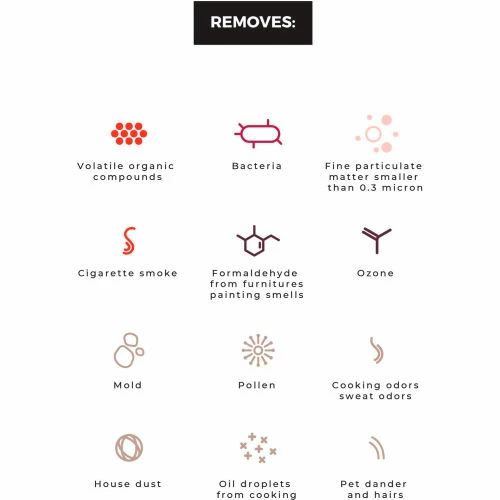 REMOVES:

Volatile organic compounds

Bacteria

Fine particulate matter smaller than 0.3 micron

Cigarette smoke

Formaldehyde from furnitures painting smells

Ozone

Mold

Pollen

Cooking odors sweat odors

House dust

Oil droplets from cooking

Pet dander and hairs